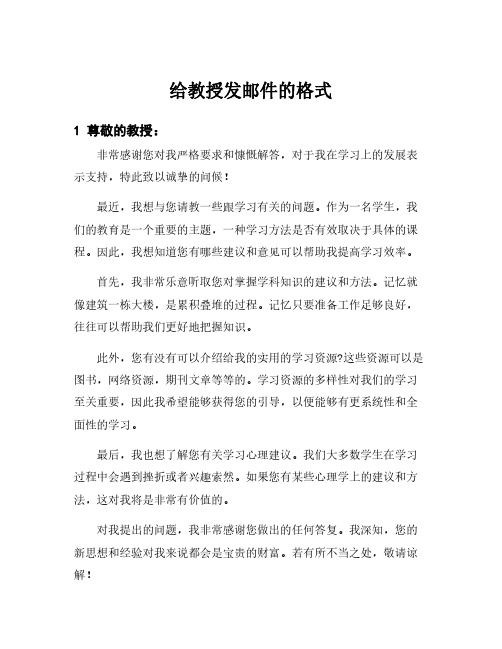 给教授发邮件的格式

1 尊敬的教授：

非常感谢您对我严格要求和慷慨解答，对于我在学习上的发展表示支持，特此致以诚挚的问候！

最近，我想与您请教一些跟学习有关的问题。作为一名学生，我们的教育是一个重要的主题，一种学习方法是否有效取决于具体的课程。因此，我想知道您有哪些建议和意见可以帮助我提高学习效率。

首先，我非常乐意听取您对掌握学科知识的建议和方法。记忆就像建筑一栋大楼，是累积叠堆的过程。记忆只要准备工作足够良好，往往可以帮助我们更好地把握知识。

此外，您有没有可以介绍给我的实用的学习资源?这些资源可以是图书，网络资源，期刊文章等等的。学习资源的多样性对我们的学习至关重要，因此我希望能够获得您的引导，以便能够有更系统性和全面性的学习。

最后，我也想了解您有关学习心理建议。我们大多数学生在学习过程中会遇到挫折或者兴趣索然。如果您有某些心理学上的建议和方法，这对我将是非常有价值的。

对我提出的问题，我非常感谢您做出的任何答复。我深知，您的新思想和经验对我来说都会是宝贵的财富。若有所不当之处，敬请谅解！